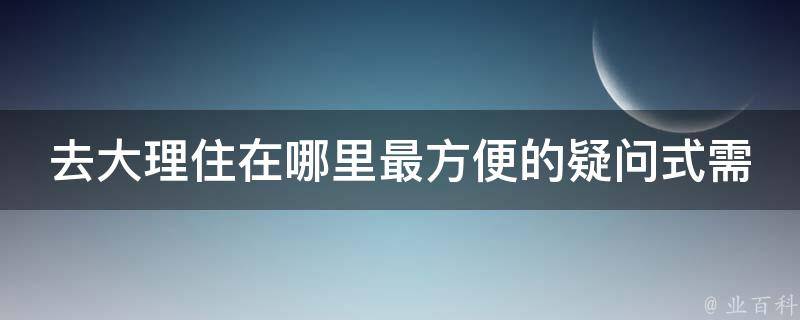 去大理住在哪里最方便的疑问式需

@ 业百科